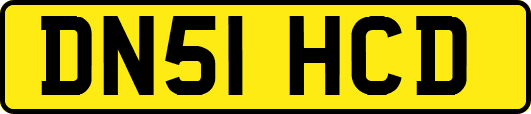 DN51 HCD